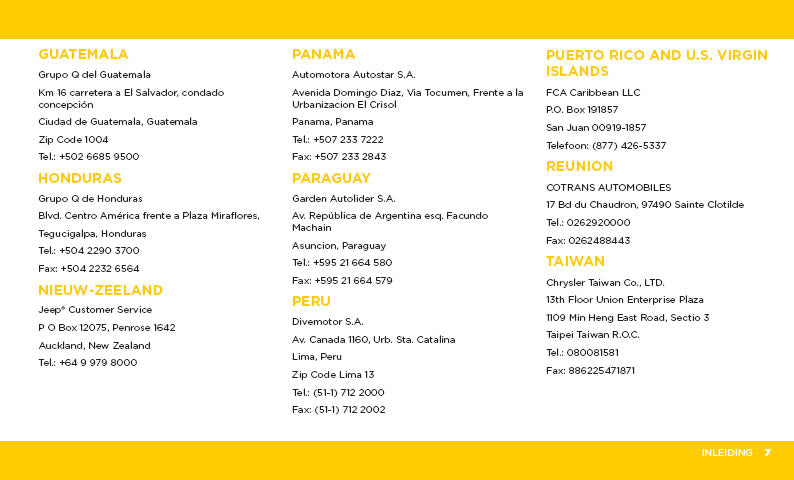 GUATEMALA

Grupo Q del Guatemala

Km 16 carretera a El Salvador, condado concepción

Ciudad de Guatemala, Guatemala

Zip Code 1004

Tel.: +502 6685 9500

HONDURAS

Grupo Q de Honduras

Blvd. Centro América frente a Plaza Miraflores,

Tegucigalpa, Honduras

Tel.: +504 2290 3700

Fax: +504 2232 6564

NIEUW-ZEELAND

Jeep® Customer Service

P O Box 12075, Penrose 1642

Auckland, New Zealand

Tel.: +64 9 979 8000

PANAMA

Automotora Autostar S.A.

Avenida Domingo Diaz, Via Tocumen, Frente a la Urbanizacion El Crisol

Panama, Panama

Tel.: +507 233 7222

Fax: +507 233 2843

PARAGUAY

Garden Autolider S.A.

Av. República de Argentina esq. Facundo Machain

Asuncion, Paraguay

Tel.: +595 21 664 580

Fax: +595 21 664 579

PERU

Divemotor S.A.

Av. Canada 1160, Urb. Sta. Catalina

Lima, Peru

Zip Code Lima 13

Tel.: (51-1) 712 2000

Fax: (51-1) 712 2002

PUERTO RICO AND U.S. VIRGIN ISLANDS

FCA Caribbean LLC

P.O. Box 191857

San Juan 00919-1857

Telefoon: (877) 426-5337

REUNION

COTRANS AUTOMOBILES

17 Bd du Chaudron, 97490 Sainte Clotilde

Tel.: 0262920000

Fax: 0262488443

TAIWAN

Chrysler Taiwan Co., LTD.

13th Floor Union Enterprise Plaza

1109 Min Heng East Road, Sectio 3

Taipei Taiwan R.O.C.

Tel.: 080081581

Fax: 886225471871

INLEIDING 7